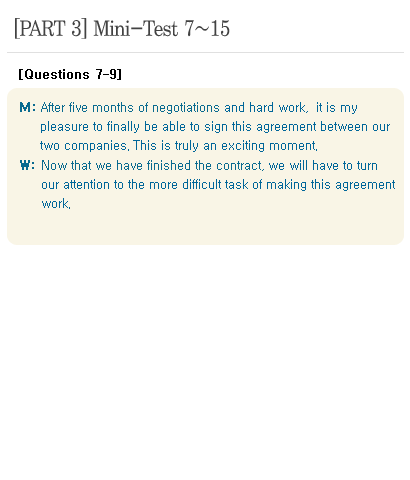 [PART 3] Mini-Test 7~15

[Questions 7-9]

M: After five months of negotiations and hard work, it is my pleasure to finally be able to sign this agreement between our two companies. This is truly an exciting moment.

W: Now that we have finished the contract, we will have to turn our attention to the more difficult task of making this agreement work.